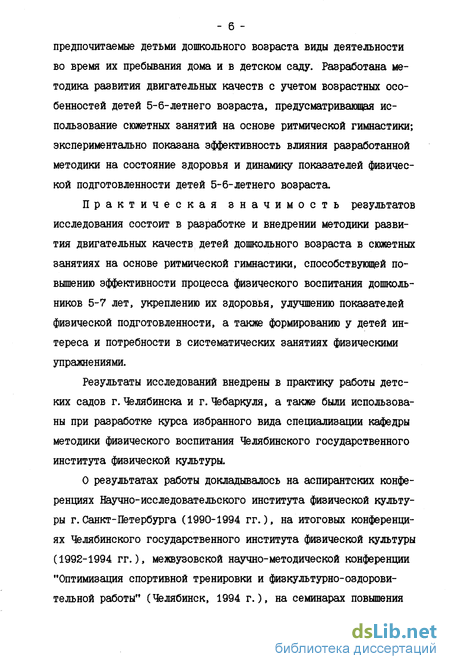 - 6 -

предпочитаемые детьми дошкольного возраста виды деятельности во время их пребывания дома и в детском саду. Разработана методика развития двигательных качеств с учетом возрастных особенностей детей 5-6-летнего возраста, предусматривающая использование сюжетных занятий на основе ритмической гимнастики; экспериментально показана эффективность влияния разработанной методики на состояние здоровья и динамику показателей физической подготовленности детей 5-6-летнего возраста.

Практическая значимость результатов исследования состоит в разработке и внедрении методики развития двигательных качеств детей дошкольного возраста в сюжетных занятиях на основе ритмической гимнастики, способствующей повышению эффективности процесса физического воспитания дошкольников 5-7 лет, укреплению их здоровья, улучшению показателей физической подготовленности, а также формированию у детей интереса и потребности в систематических занятиях физическими упражнениями.

Результаты исследований внедрены в практику работы детских садов г. Челябинска и г. Чебаркуля, а также были использованы при разработке курса избранного вида специализации кафедры методики физического воспитания Челябинского государственного института физической культуры.

О результатах работы докладывалось на аспирантских конференциях Научно-исследовательского института физической культуры г. Санкт-Петербурга (1990-1994 гг.), на итоговых конференциях Челябинского государственного института физической культуры (1992-1994 гг.), межвузовской научно-методической конференции "Оптимизация спортивной тренировки и физкультурно-оздоровительной работы" (Челябинск, 1994 г.), на семинарах повышения

dsLib.net
библиотека диссертаций